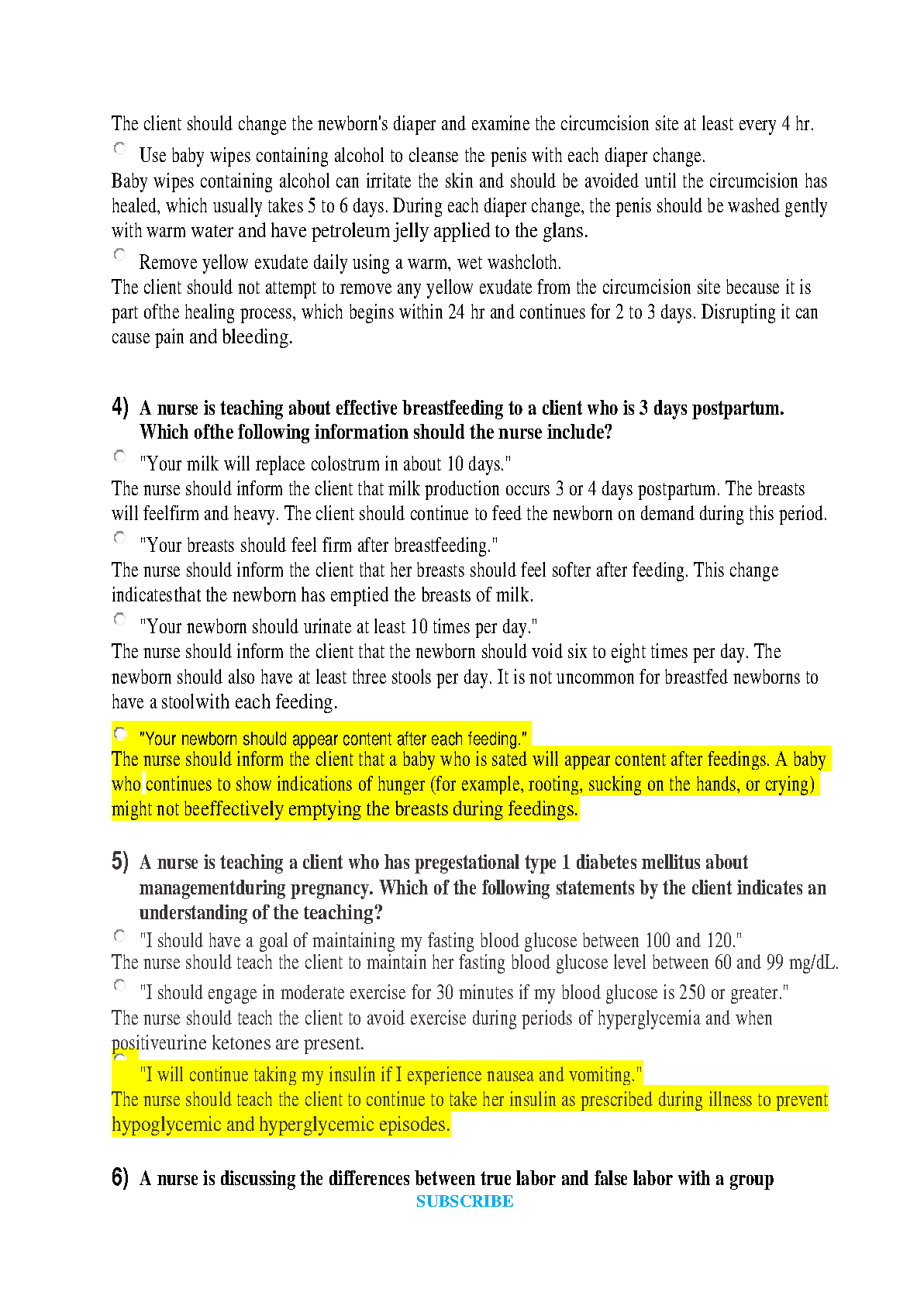 The client should change the newborn's diaper and examine the circumcision site at least every 4 hr.

Use baby wipes containing alcohol to cleanse the penis with each diaper change.
Baby wipes containing alcohol can irritate the skin and should be avoided until the circumcision has healed, which usually takes 5 to 6 days. During each diaper change, the penis should be washed gently with warm water and have petroleum jelly applied to the glans.

Remove yellow exudate daily using a warm, wet washcloth.
The client should not attempt to remove any yellow exudate from the circumcision site because it is part ofthe healing process, which begins within 24 hr and continues for 2 to 3 days. Disrupting it can cause pain and bleeding.

4) A nurse is teaching about effective breastfeeding to a client who is 3 days postpartum. Which ofthe following information should the nurse include?

"Your milk will replace colostrum in about 10 days."
The nurse should inform the client that milk production occurs 3 or 4 days postpartum. The breasts will feelfirm and heavy. The client should continue to feed the newborn on demand during this period.

"Your breasts should feel firm after breastfeeding."
The nurse should inform the client that her breasts should feel softer after feeding. This change indicatesthat the newborn has emptied the breasts of milk.

"Your newborn should urinate at least 10 times per day."
The nurse should inform the client that the newborn should void six to eight times per day. The newborn should also have at least three stools per day. It is not uncommon for breastfed newborns to have a stoolwith each feeding.

"Your newborn should appear content after each feeding."
The nurse should inform the client that a baby who is sated will appear content after feedings. A baby who continues to show indications of hunger (for example, rooting, sucking on the hands, or crying) might not beeffectively emptying the breasts during feedings.

5) A nurse is teaching a client who has pregestational type 1 diabetes mellitus about managementduring pregnancy. Which of the following statements by the client indicates an understanding of the teaching?

"I should have a goal of maintaining my fasting blood glucose between 100 and 120."
The nurse should teach the client to maintain her fasting blood glucose level between 60 and 99 mg/dL.

"I should engage in moderate exercise for 30 minutes if my blood glucose is 250 or greater."
The nurse should teach the client to avoid exercise during periods of hyperglycemia and when positiveurine ketones are present.

"I will continue taking my insulin if I experience nausea and vomiting."
The nurse should teach the client to continue to take her insulin as prescribed during illness to prevent hypoglycemic and hyperglycemic episodes.

6) A nurse is discussing the differences between true labor and false labor with a group

SUBSCRIBE